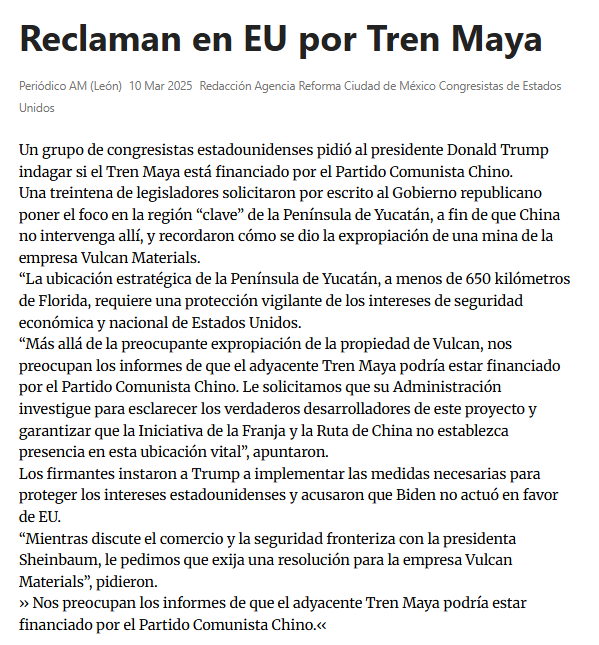 Reclaman en EU por Tren Maya

Periódico AM (León) 10 Mar 2025 Redacción Agencia Reforma Ciudad de México Congresistas de Estados Unidos

Un grupo de congresistas estadounidenses pidió al presidente Donald Trump indagar si el Tren Maya está financiado por el Partido Comunista Chino.
Una treintena de legisladores solicitaron por escrito al Gobierno republicano poner el foco en la región “clave” de la Península de Yucatán, a fin de que China no intervenga allí, y recordaron cómo se dio la expropiación de una mina de la empresa Vulcan Materials.
“La ubicación estratégica de la Península de Yucatán, a menos de 650 kilómetros de Florida, requiere una protección vigilante de los intereses de seguridad económica y nacional de Estados Unidos.
“Más allá de la preocupante expropiación de la propiedad de Vulcan, nos preocupan los informes de que el adyacente Tren Maya podría estar financiado por el Partido Comunista Chino. Le solicitamos que su Administración investigue para esclarecer los verdaderos desarrolladores de este proyecto y garantizar que la Iniciativa de la Franja y la Ruta de China no establezca presencia en esta ubicación vital”, apuntaron.
Los firmantes instaron a Trump a implementar las medidas necesarias para proteger los intereses estadounidenses y acusaron que Biden no actuó en favor de EU.
“Mientras discute el comercio y la seguridad fronteriza con la presidenta Sheinbaum, le pedimos que exija una resolución para la empresa Vulcan Materials”, pidieron.
» Nos preocupan los informes de que el adyacente Tren Maya podría estar financiado por el Partido Comunista Chino.«